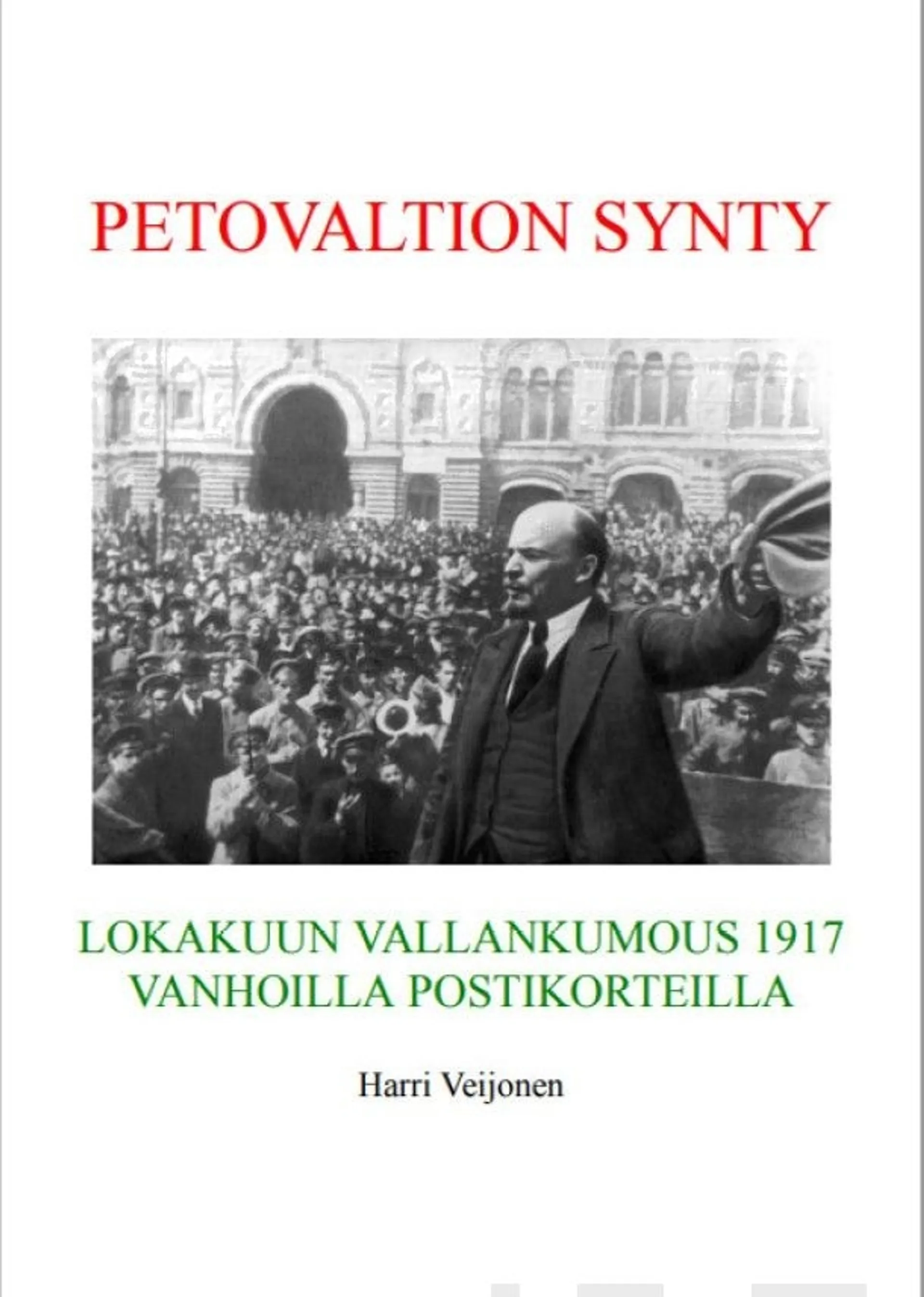 PETOVALTION SYNTY

LOKAKUUN VALLANKUMOUS 1917
VANHOILLA POSTIKORTEILLA

Harri Veijonen